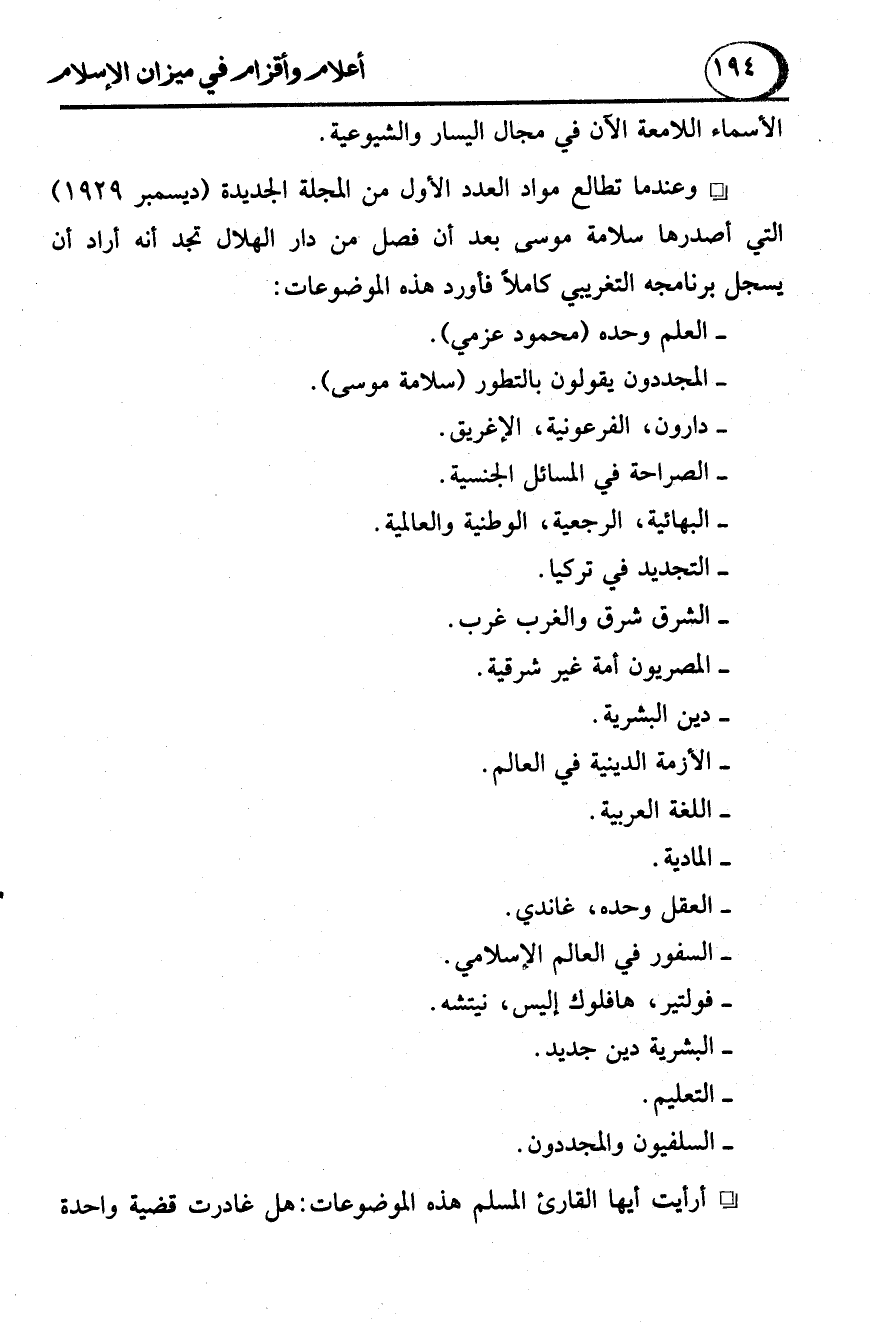 ١٩٤ أعلام وأقزام في ميزان الإسلام

الأسماء اللامعة الآن في مجال اليسار والشيوعية.

❑ وعندما تطالع مواد العدد الأول من المجلة الجديدة (ديسمبر ١٩٢٩) التي أصدرها سلامة موسى بعد أن فصل من دار الهلال تجد أنه أراد أن يسجل برنامجه التغريبي كاملاً فأورد هذه الموضوعات:

ـ العلم وحده (محمود عزمي).
ـ المجددون يقولون بالتطور (سلامة موسى).
ـ دارون، الفرعونية، الإغريق.
ـ الصراحة في المسائل الجنسية.
ـ البهائية، الرجعية، الوطنية والعالمية.
ـ التجديد في تركيا.
ـ الشرق شرق والغرب غرب.
ـ المصريون أمة غير شرقية.
ـ دين البشرية.
ـ الأزمة الدينية في العالم.
ـ اللغة العربية.
ـ المادية.
ـ العقل وحده، غاندي.
ـ السفور في العالم الإسلامي.
ـ فولتير، هافلوك إليس، نيتشه.
ـ البشرية دين جديد.
ـ التعليم.
ـ السلفيون والمجددون.

❑ أرأيت أيها القارئ المسلم هذه الموضوعات: هل غادرت قضية واحدة